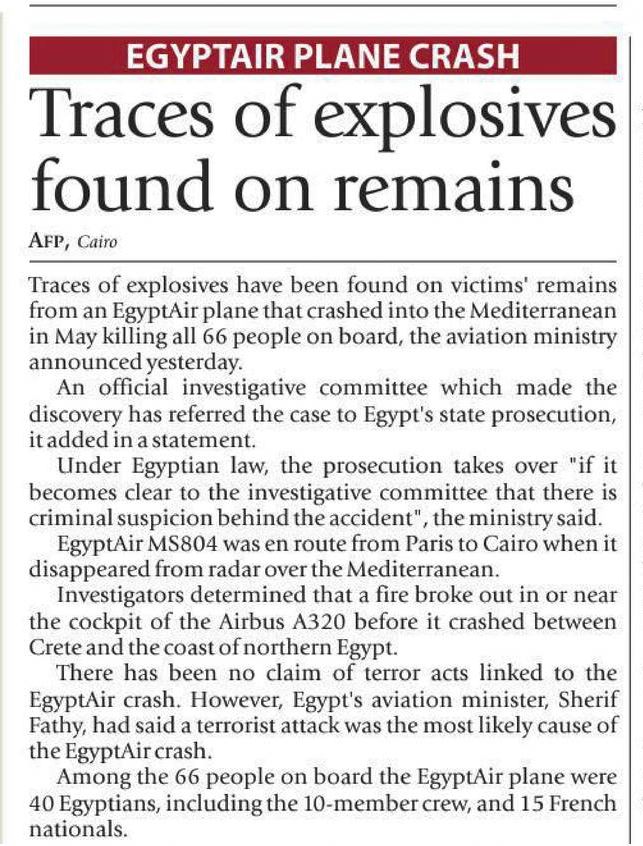 EGYPTAIR PLANE CRASH

Traces of explosives found on remains

AFP, Cairo

Traces of explosives have been found on victims' remains from an EgyptAir plane that crashed into the Mediterranean in May killing all 66 people on board, the aviation ministry announced yesterday.

An official investigative committee which made the discovery has referred the case to Egypt's state prosecution, it added in a statement.

Under Egyptian law, the prosecution takes over "if it becomes clear to the investigative committee that there is criminal suspicion behind the accident", the ministry said.

EgyptAir MS804 was en route from Paris to Cairo when it disappeared from radar over the Mediterranean.

Investigators determined that a fire broke out in or near the cockpit of the Airbus A320 before it crashed between Crete and the coast of northern Egypt.

There has been no claim of terror acts linked to the EgyptAir crash. However, Egypt's aviation minister, Sherif Fathy, had said a terrorist attack was the most likely cause of the EgyptAir crash.

Among the 66 people on board the EgyptAir plane were 40 Egyptians, including the 10-member crew, and 15 French nationals.